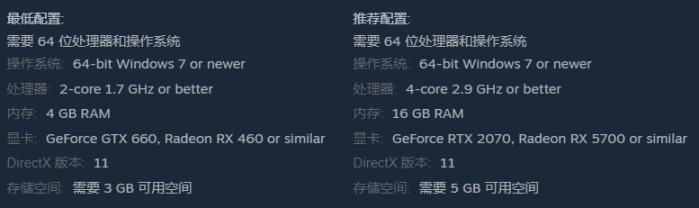 最低配置:
需要 64 位处理器和操作系统
操作系统: 64-bit Windows 7 or newer
处理器: 2-core 1.7 GHz or better
内存: 4 GB RAM
显卡: GeForce GTX 660, Radeon RX 460 or similar
DirectX 版本: 11
存储空间: 需要 3 GB 可用空间

推荐配置:
需要 64 位处理器和操作系统
操作系统: 64-bit Windows 7 or newer
处理器: 4-core 2.9 GHz or better
内存: 16 GB RAM
显卡: GeForce RTX 2070, Radeon RX 5700 or similar
DirectX 版本: 11
存储空间: 需要 5 GB 可用空间